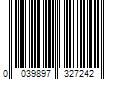 0 039897 327242